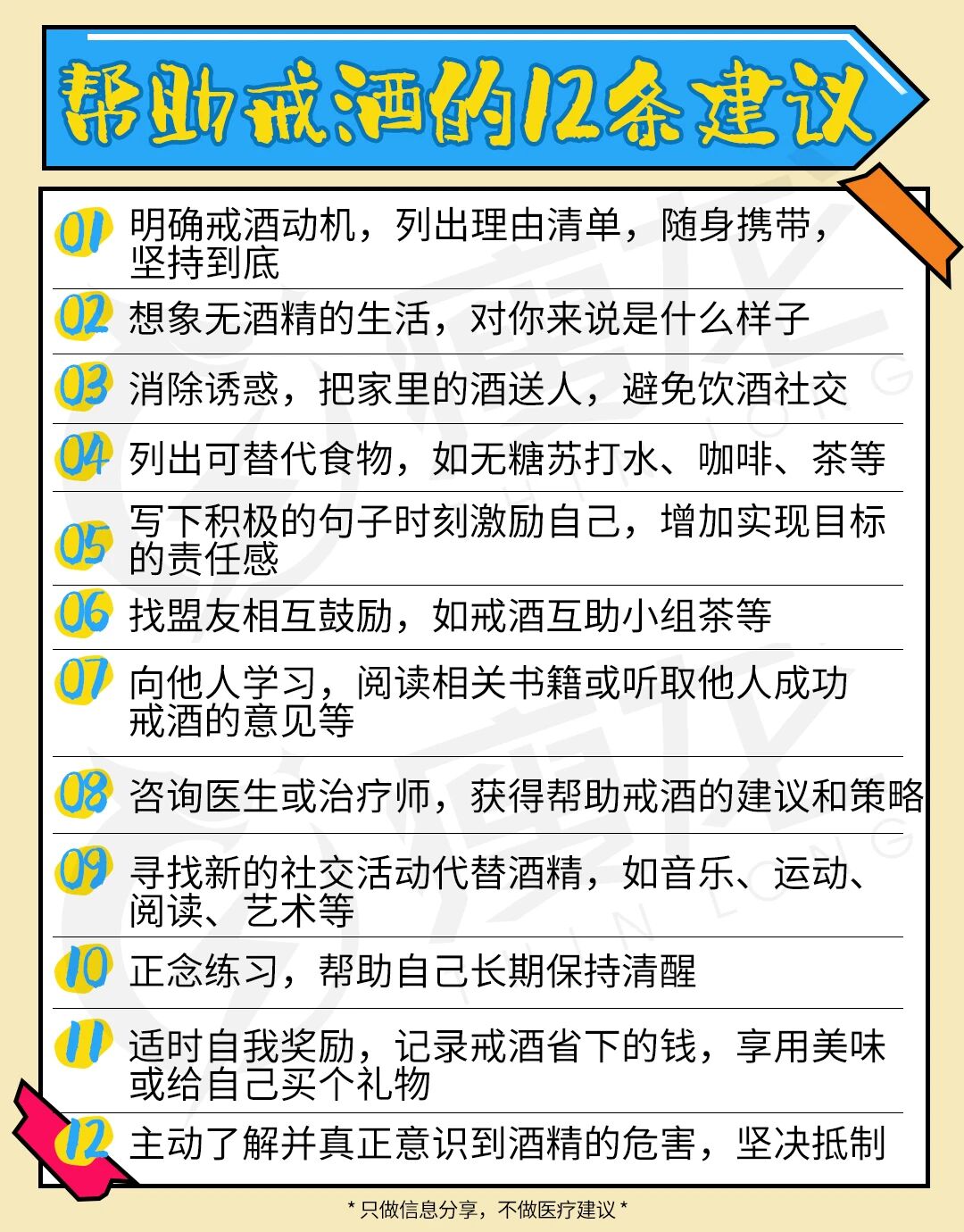 帮助戒酒的12条建议

01 明确戒酒动机，列出理由清单，随身携带，坚持到底

02 想象无酒精的生活，对你来说是什么样子

03 消除诱惑，把家里的酒送人，避免饮酒社交

04 列出可替代食物，如无糖苏打水、咖啡、茶等

05 写下积极的句子时刻激励自己，增加实现目标的责任感

06 找盟友相互鼓励，如戒酒互助小组茶等

07 向他人学习，阅读相关书籍或听取他人成功戒酒的意见等

08 咨询医生或治疗师，获得帮助戒酒的建议和策略

09 寻找新的社交活动代替酒精，如音乐、运动、阅读、艺术等

10 正念练习，帮助自己长期保持清醒

11 适时自我奖励，记录戒酒省下的钱，享用美味或给自己买个礼物

12 主动了解并真正意识到酒精的危害，坚决抵制

* 只做信息分享，不做医疗建议 *